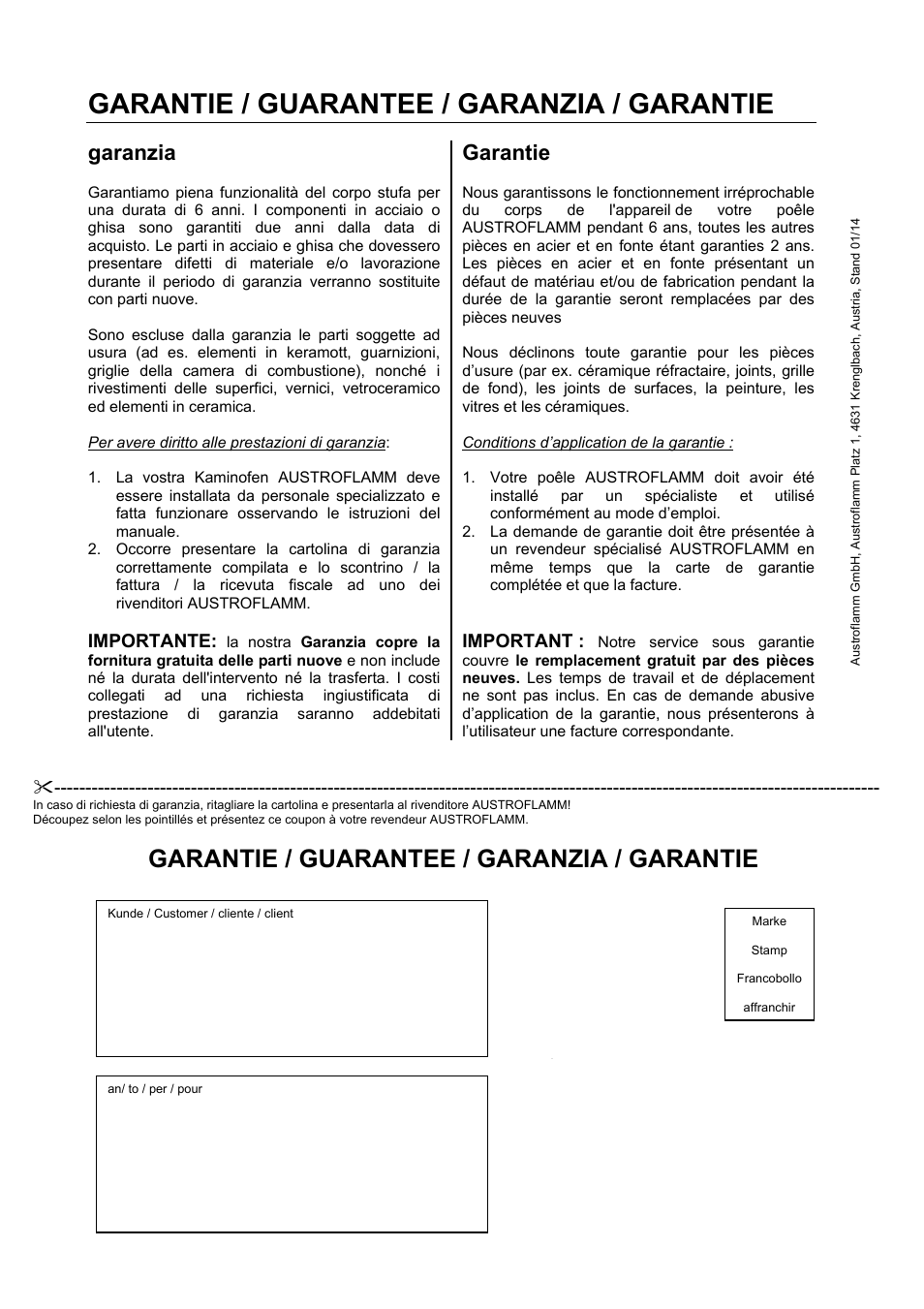 GARANTIE / GUARANTEE / GARANZIA / GARANTIE

garanzia

Garantiamo piena funzionalità del corpo stufa per una durata di 6 anni. I componenti in acciaio o ghisa sono garantiti due anni dalla data di acquisto. Le parti in acciaio e ghisa che dovessero presentare difetti di materiale e/o lavorazione durante il periodo di garanzia verranno sostituite con parti nuove.

Sono escluse dalla garanzia le parti soggette ad usura (ad es. elementi in keramott, guarnizioni, griglie della camera di combustione), nonché i rivestimenti delle superfici, vernici, vetroceramico ed elementi in ceramica.

Per avere diritto alle prestazioni di garanzia:

1. La vostra Kaminofen AUSTROFLAMM deve essere installata da personale specializzato e fatta funzionare osservando le istruzioni del manuale.
2. Occorre presentare la cartolina di garanzia correttamente compilata e lo scontrino / la fattura / la ricevuta fiscale ad uno dei rivenditori AUSTROFLAMM.

IMPORTANTE: la nostra Garanzia copre la fornitura gratuita delle parti nuove e non include né la durata dell'intervento né la trasferta. I costi collegati ad una richiesta ingiustificata di prestazione di garanzia saranno addebitati all'utente.

Garantie

Nous garantissons le fonctionnement irréprochable du corps de l'appareil de votre poêle AUSTROFLAMM pendant 6 ans, toutes les autres pièces en acier et en fonte étant garanties 2 ans. Les pièces en acier et en fonte présentant un défaut de matériau et/ou de fabrication pendant la durée de la garantie seront remplacées par des pièces neuves

Nous déclinons toute garantie pour les pièces d'usure (par ex. céramique réfractaire, joints, grille de fond), les joints de surfaces, la peinture, les vitres et les céramiques.

Conditions d'application de la garantie :

1. Votre poêle AUSTROFLAMM doit avoir été installé par un spécialiste et utilisé conformément au mode d'emploi.
2. La demande de garantie doit être présentée à un revendeur spécialisé AUSTROFLAMM en même temps que la carte de garantie complétée et que la facture.

IMPORTANT : Notre service sous garantie couvre le remplacement gratuit par des pièces neuves. Les temps de travail et de déplacement ne sont pas inclus. En cas de demande abusive d'application de la garantie, nous présenterons à l'utilisateur une facture correspondante.

Austroflamm GmbH, Austroflamm Platz 1, 4631 Krenglbach, Austria, Stand 01/14

In caso di richiesta di garanzia, ritagliare la cartolina e presentarla al rivenditore AUSTROFLAMM!
Découpez selon les pointillés et présentez ce coupon à votre revendeur AUSTROFLAMM.

GARANTIE / GUARANTEE / GARANZIA / GARANTIE

Kunde / Customer / cliente / client

Marke
Stamp
Francobollo
affranchir

an/ to / per / pour